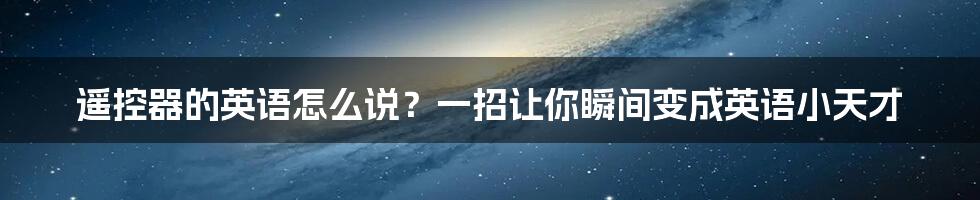 遥控器的英语怎么说？一招让你瞬间变成英语小天才